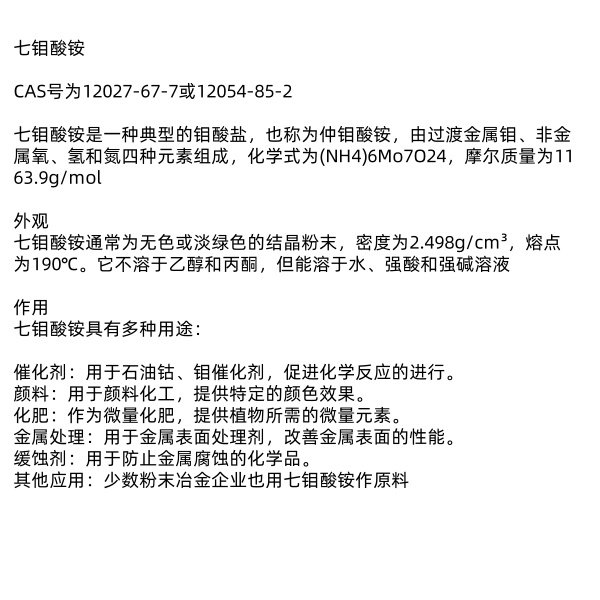 七钼酸铵

CAS号为12027-67-7或12054-85-2

七钼酸铵是一种典型的钼酸盐，也称为仲钼酸铵，由过渡金属钼、非金属氧、氢和氮四种元素组成，化学式为(NH4)6Mo7O24，摩尔质量为1163.9g/mol

外观
七钼酸铵通常为无色或淡绿色的结晶粉末，密度为2.498g/cm³，熔点为190℃。它不溶于乙醇和丙酮，但能溶于水、强酸和强碱溶液

作用
七钼酸铵具有多种用途：

催化剂：用于石油钴、钼催化剂，促进化学反应的进行。
颜料：用于颜料化工，提供特定的颜色效果。
化肥：作为微量化肥，提供植物所需的微量元素。
金属处理：用于金属表面处理剂，改善金属表面的性能。
缓蚀剂：用于防止金属腐蚀的化学品。
其他应用：少数粉末冶金企业也用七钼酸铵作原料